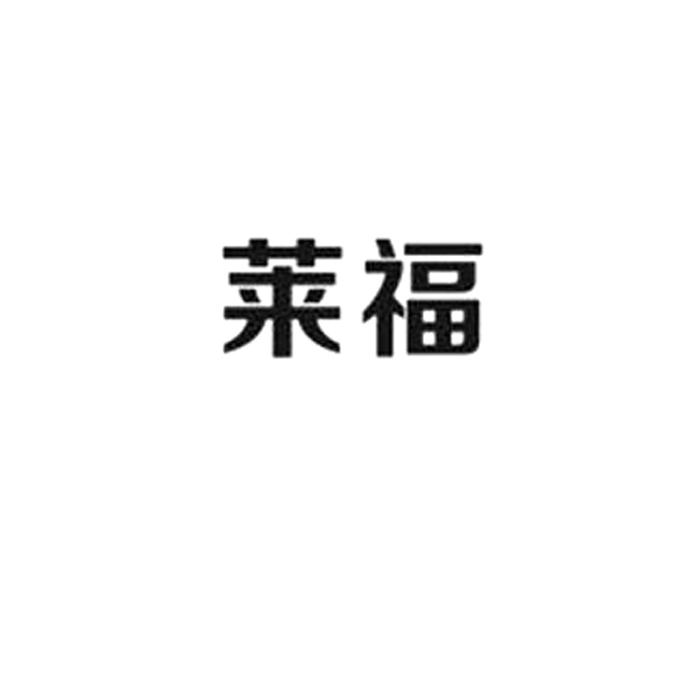 莱福